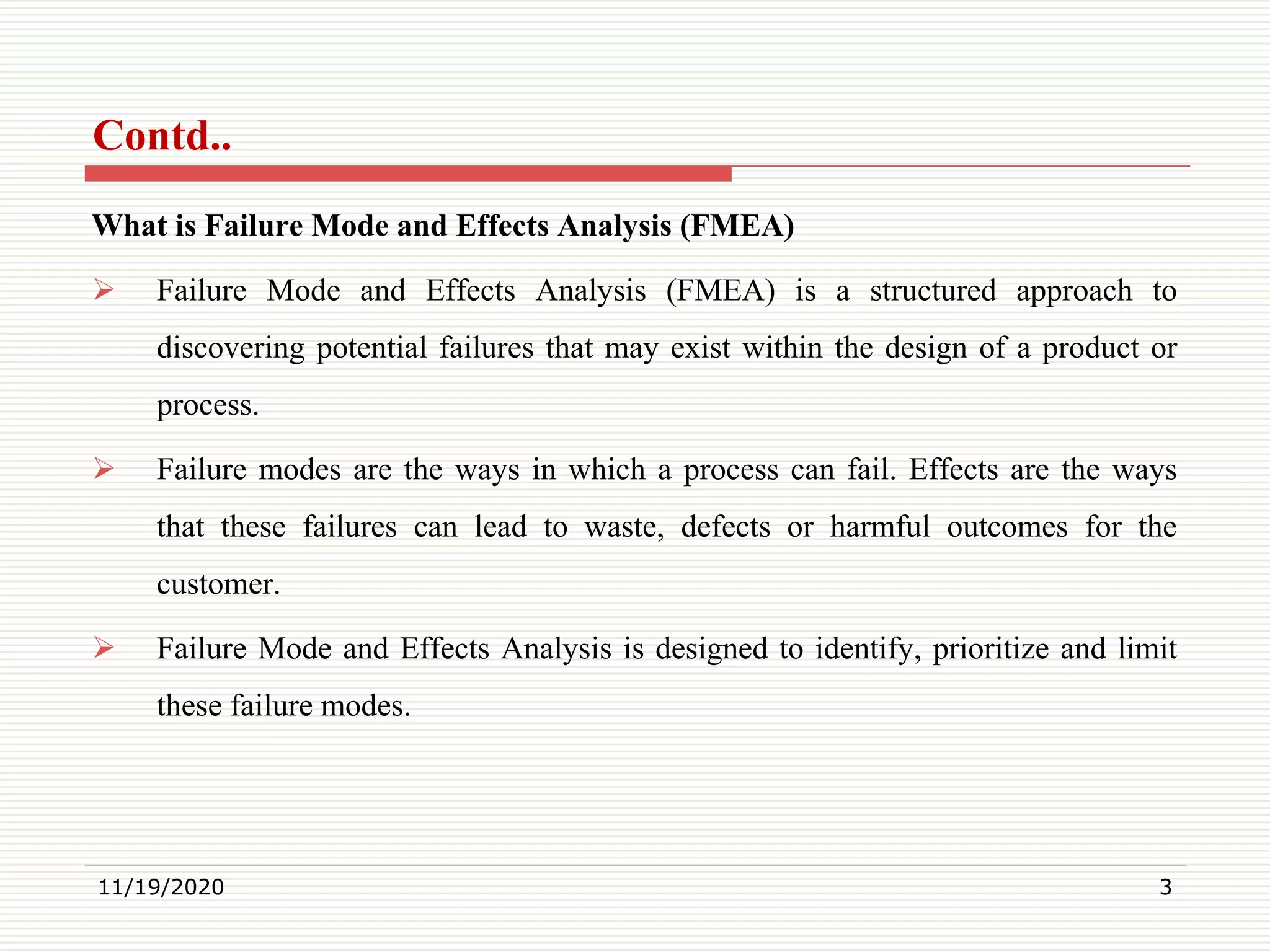 Contd..

What is Failure Mode and Effects Analysis (FMEA)

➢ Failure Mode and Effects Analysis (FMEA) is a structured approach to discovering potential failures that may exist within the design of a product or process.

➢ Failure modes are the ways in which a process can fail. Effects are the ways that these failures can lead to waste, defects or harmful outcomes for the customer.

➢ Failure Mode and Effects Analysis is designed to identify, prioritize and limit these failure modes.

11/19/2020

3